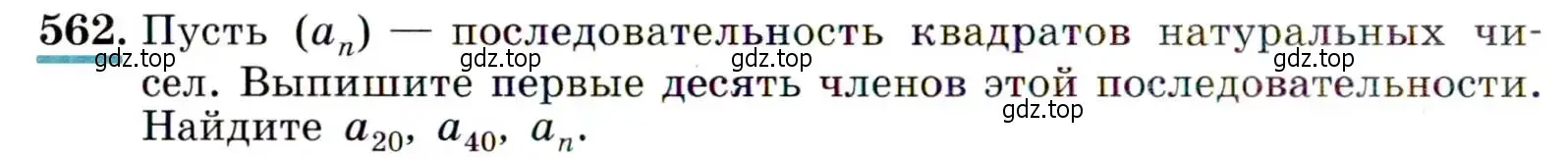 562. Пусть $(a_n)$ — последовательность квадратов натуральных чисел. Выпишите первые десять членов этой последовательности. Найдите $a_{20}$, $a_{40}$, $a_n$.

gdz.top gdz.top gdz.top gdz.top gdz.top